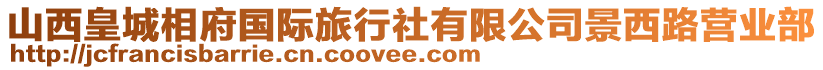 山西皇城相府国际旅行社有限公司景西路营业部
http://jcfrancisbarrie.cn.coovee.com